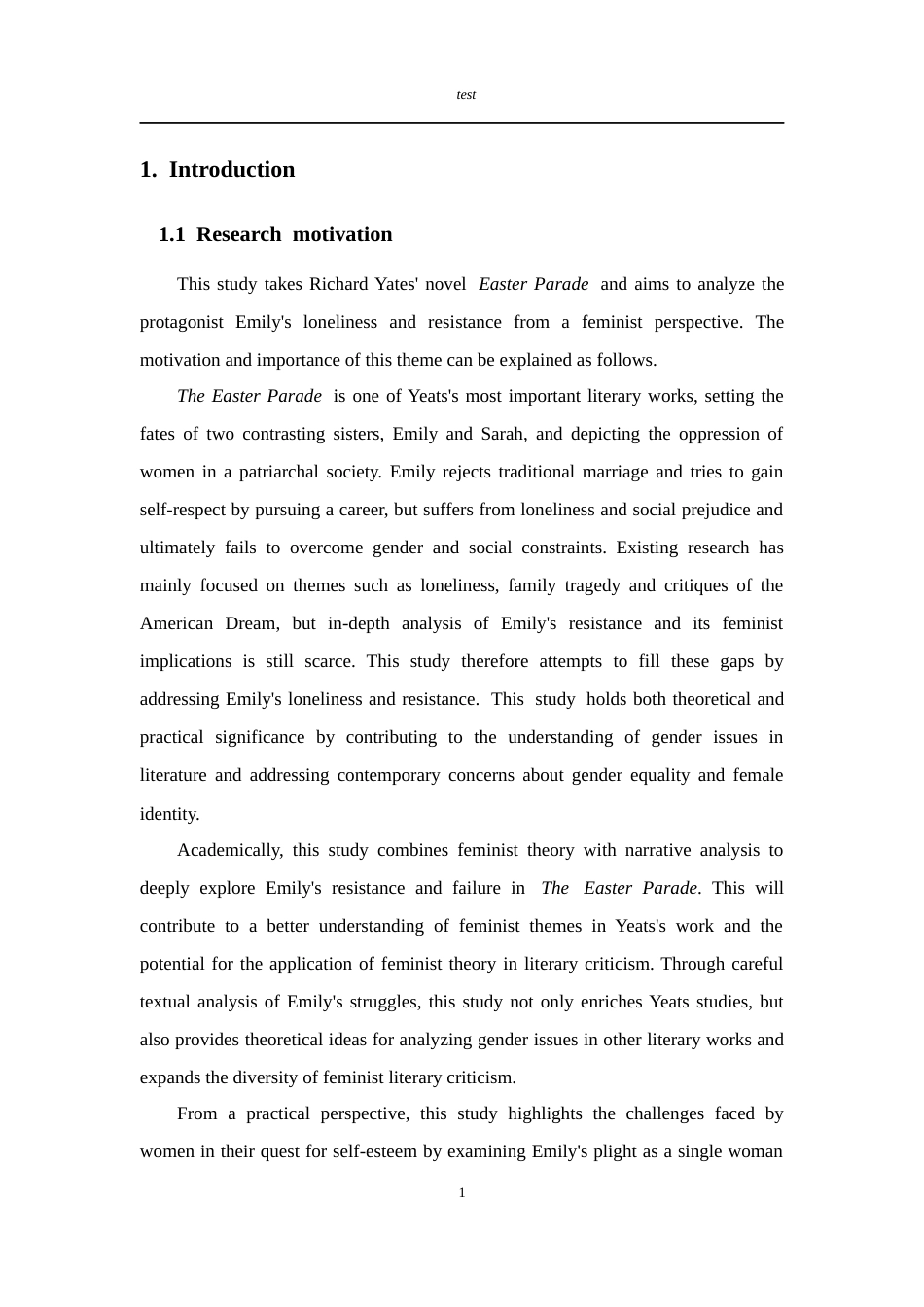 test

1. Introduction

1.1 Research motivation

This study takes Richard Yates' novel Easter Parade and aims to analyze the protagonist Emily's loneliness and resistance from a feminist perspective. The motivation and importance of this theme can be explained as follows.

The Easter Parade is one of Yeats's most important literary works, setting the fates of two contrasting sisters, Emily and Sarah, and depicting the oppression of women in a patriarchal society. Emily rejects traditional marriage and tries to gain self-respect by pursuing a career, but suffers from loneliness and social prejudice and ultimately fails to overcome gender and social constraints. Existing research has mainly focused on themes such as loneliness, family tragedy and critiques of the American Dream, but in-depth analysis of Emily's resistance and its feminist implications is still scarce. This study therefore attempts to fill these gaps by addressing Emily's loneliness and resistance. This study holds both theoretical and practical significance by contributing to the understanding of gender issues in literature and addressing contemporary concerns about gender equality and female identity.

Academically, this study combines feminist theory with narrative analysis to deeply explore Emily's resistance and failure in The Easter Parade. This will contribute to a better understanding of feminist themes in Yeats's work and the potential for the application of feminist theory in literary criticism. Through careful textual analysis of Emily's struggles, this study not only enriches Yeats studies, but also provides theoretical ideas for analyzing gender issues in other literary works and expands the diversity of feminist literary criticism.

From a practical perspective, this study highlights the challenges faced by women in their quest for self-esteem by examining Emily's plight as a single woman

1